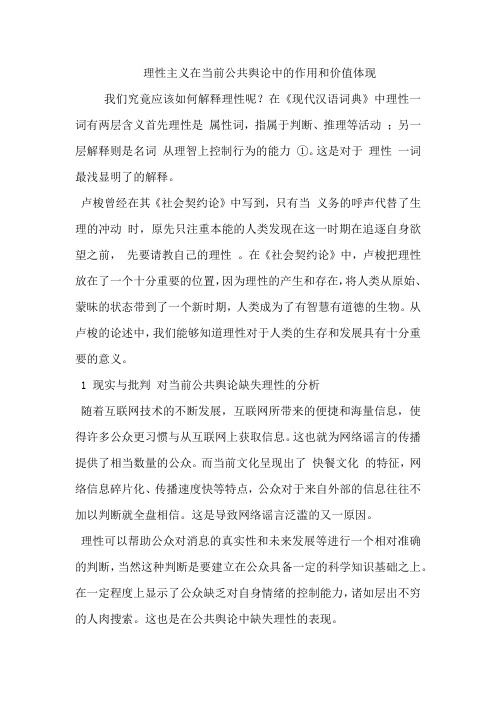 理性主义在当前公共舆论中的作用和价值体现

我们究竟应该如何解释理性呢？在《现代汉语词典》中理性一词有两层含义首先理性是 属性词，指属于判断、推理等活动 ；另一层解释则是名词 从理智上控制行为的能力 ①。这是对于 理性 一词最浅显明了的解释。

卢梭曾经在其《社会契约论》中写到，只有当 义务的呼声代替了生理的冲动 时，原先只注重本能的人类发现在这一时期在追逐自身欲望之前， 先要请教自己的理性 。在《社会契约论》中，卢梭把理性放在了一个十分重要的位置，因为理性的产生和存在，将人类从原始、蒙昧的状态带到了一个新时期，人类成为了有智慧有道德的生物。从卢梭的论述中，我们能够知道理性对于人类的生存和发展具有十分重要的意义。

1 现实与批判 对当前公共舆论缺失理性的分析

随着互联网技术的不断发展，互联网所带来的便捷和海量信息，使得许多公众更习惯与从互联网上获取信息。这也就为网络谣言的传播提供了相当数量的公众。而当前文化呈现出了 快餐文化 的特征，网络信息碎片化、传播速度快等特点，公众对于来自外部的信息往往不加以判断就全盘相信。这是导致网络谣言泛滥的又一原因。

理性可以帮助公众对消息的真实性和未来发展等进行一个相对准确的判断，当然这种判断是要建立在公众具备一定的科学知识基础之上。在一定程度上显示了公众缺乏对自身情绪的控制能力，诸如层出不穷的人肉搜索。这也是在公共舆论中缺失理性的表现。